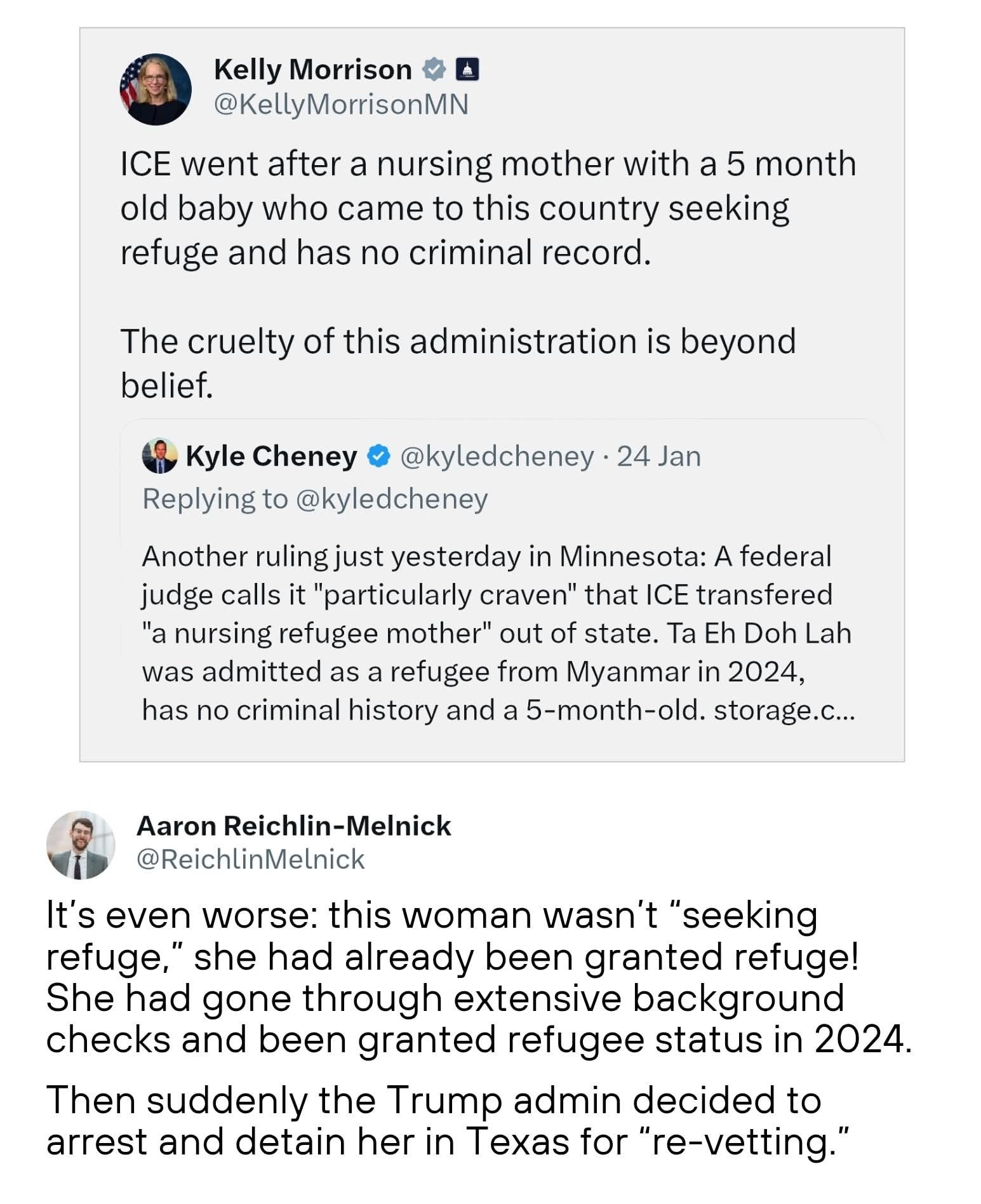 Kelly Morrison
@KellyMorrisonMN

ICE went after a nursing mother with a 5 month old baby who came to this country seeking refuge and has no criminal record.

The cruelty of this administration is beyond belief.

Kyle Cheney @kyledcheney · 24 Jan
Replying to @kyledcheney

Another ruling just yesterday in Minnesota: A federal judge calls it "particularly craven" that ICE transfered "a nursing refugee mother" out of state. Ta Eh Doh Lah was admitted as a refugee from Myanmar in 2024, has no criminal history and a 5-month-old. storage.c...

Aaron Reichlin-Melnick
@ReichlinMelnick

It's even worse: this woman wasn't "seeking refuge," she had already been granted refuge! She had gone through extensive background checks and been granted refugee status in 2024.

Then suddenly the Trump admin decided to arrest and detain her in Texas for "re-vetting."